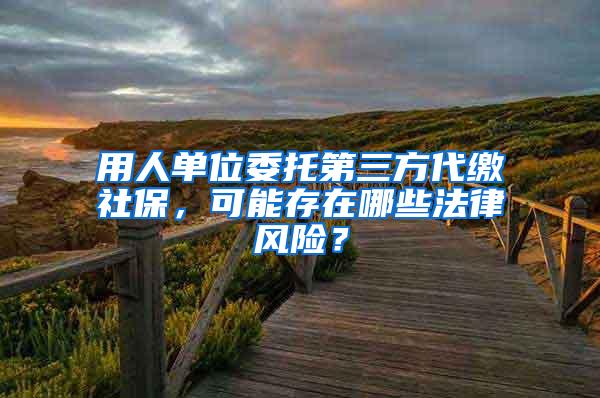 用人单位委托第三方代缴社保，可能存在哪些法律风险？